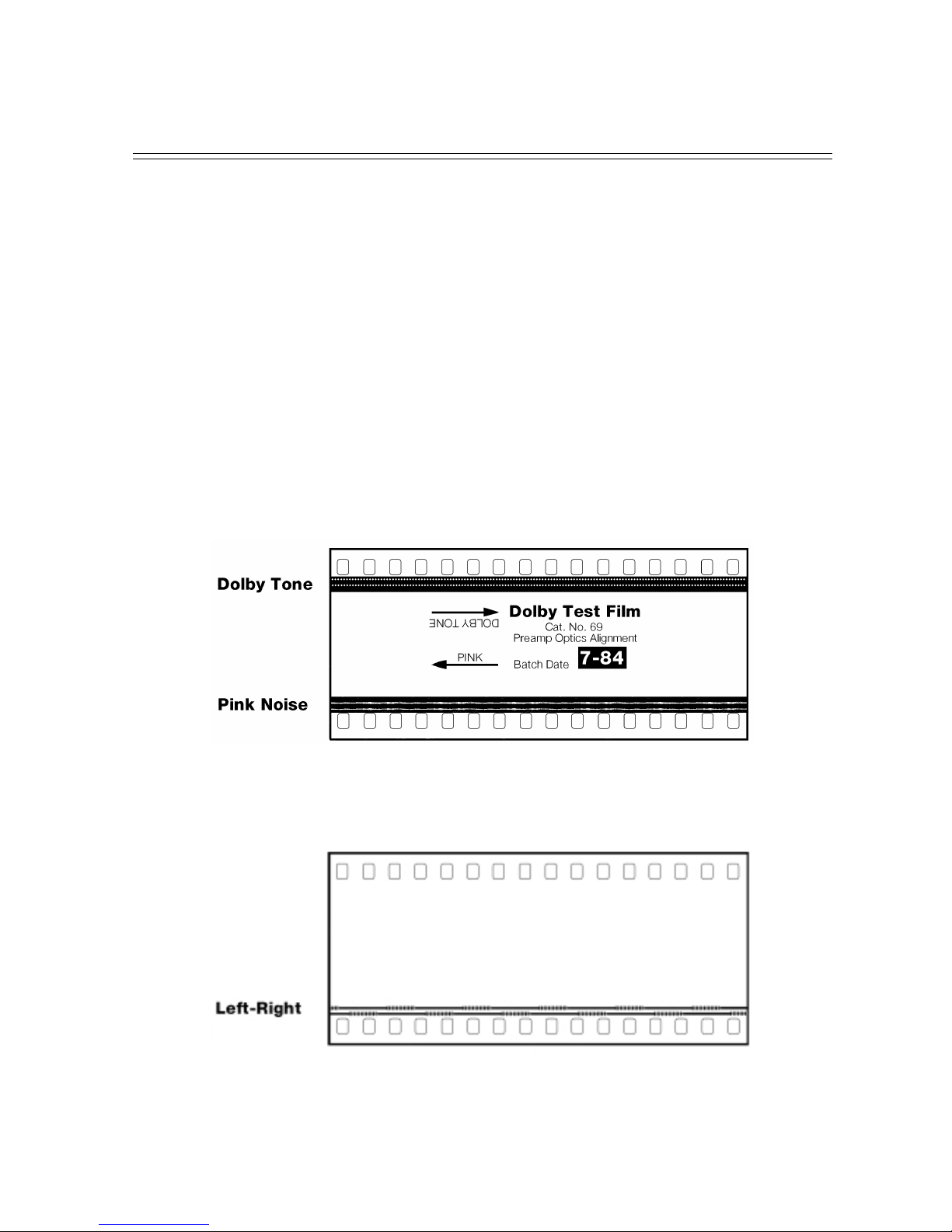 Dolby Tone

DOLBY TONE

Dolby Test Film
Cat. No. 69
Preamp Optics Alignment

PINK

Batch Date 7-84

Pink Noise

Left-Right